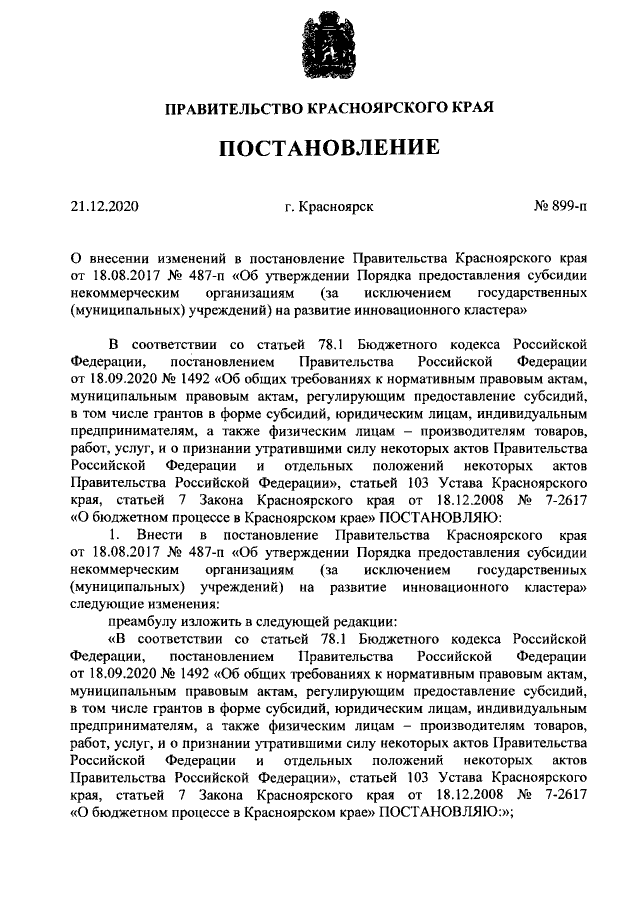 ПРАВИТЕЛЬСТВО КРАСНОЯРСКОГО КРАЯ

ПОСТАНОВЛЕНИЕ

21.12.2020 г. Красноярск № 899-п

О внесении изменений в постановление Правительства Красноярского края от 18.08.2017 № 487-п «Об утверждении Порядка предоставления субсидии некоммерческим организациям (за исключением государственных (муниципальных) учреждений) на развитие инновационного кластера»

В соответствии со статьей 78.1 Бюджетного кодекса Российской Федерации, постановлением Правительства Российской Федерации от 18.09.2020 № 1492 «Об общих требованиях к нормативным правовым актам, муниципальным правовым актам, регулирующим предоставление субсидий, в том числе грантов в форме субсидий, юридическим лицам, индивидуальным предпринимателям, а также физическим лицам – производителям товаров, работ, услуг, и о признании утратившими силу некоторых актов Правительства Российской Федерации и отдельных положений некоторых актов Правительства Российской Федерации», статьей 103 Устава Красноярского края, статьей 7 Закона Красноярского края от 18.12.2008 № 7-2617 «О бюджетном процессе в Красноярском крае» ПОСТАНОВЛЯЮ:

1. Внести в постановление Правительства Красноярского края от 18.08.2017 № 487-п «Об утверждении Порядка предоставления субсидии некоммерческим организациям (за исключением государственных (муниципальных) учреждений) на развитие инновационного кластера» следующие изменения:

преамбулу изложить в следующей редакции:

«В соответствии со статьей 78.1 Бюджетного кодекса Российской Федерации, постановлением Правительства Российской Федерации от 18.09.2020 № 1492 «Об общих требованиях к нормативным правовым актам, муниципальным правовым актам, регулирующим предоставление субсидий, в том числе грантов в форме субсидий, юридическим лицам, индивидуальным предпринимателям, а также физическим лицам – производителям товаров, работ, услуг, и о признании утратившими силу некоторых актов Правительства Российской Федерации и отдельных положений некоторых актов Правительства Российской Федерации», статьей 103 Устава Красноярского края, статьей 7 Закона Красноярского края от 18.12.2008 № 7-2617 «О бюджетном процессе в Красноярском крае» ПОСТАНОВЛЯЮ:»;